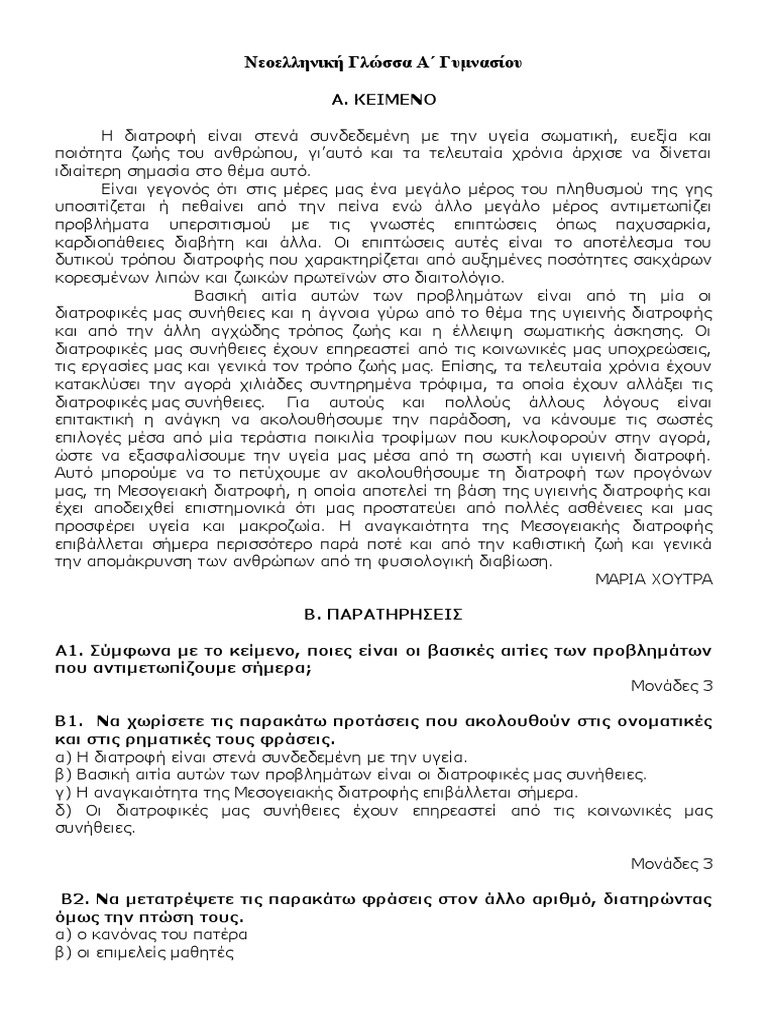 Νεοελληνική Γλώσσα Α΄ Γυμνασίου

Α. ΚΕΙΜΕΝΟ

Η διατροφή είναι στενά συνδεδεμένη με την υγεία σωματική, ευεξία και ποιότητα ζωής του ανθρώπου, γι'αυτό και τα τελευταία χρόνια άρχισε να δίνεται ιδιαίτερη σημασία στο θέμα αυτό.

Είναι γεγονός ότι στις μέρες μας ένα μεγάλο μέρος του πληθυσμού της γης υποσιτίζεται ή πεθαίνει από την πείνα ενώ άλλο μεγάλο μέρος αντιμετωπίζει προβλήματα υπερσιτισμού με τις γνωστές επιπτώσεις όπως παχυσαρκία, καρδιοπάθειες διαβήτη και άλλα. Οι επιπτώσεις αυτές είναι το αποτέλεσμα του δυτικού τρόπου διατροφής που χαρακτηρίζεται από αυξημένες ποσότητες σακχάρων κορεσμένων λιπών και ζωικών πρωτεϊνών στο διαιτολόγιο.

Βασική αιτία αυτών των προβλημάτων είναι από τη μία οι διατροφικές μας συνήθειες και η άγνοια γύρω από το θέμα της υγιεινής διατροφής και από την άλλη αγχώδης τρόπος ζωής και η έλλειψη σωματικής άσκησης. Οι διατροφικές μας συνήθειες έχουν επηρεαστεί από τις κοινωνικές μας υποχρεώσεις, τις εργασίες μας και γενικά τον τρόπο ζωής μας. Επίσης, τα τελευταία χρόνια έχουν κατακλύσει την αγορά χιλιάδες συντηρημένα τρόφιμα, τα οποία έχουν αλλάξει τις διατροφικές μας συνήθειες. Για αυτούς και πολλούς άλλους λόγους είναι επιτακτική η ανάγκη να ακολουθήσουμε την παράδοση, να κάνουμε τις σωστές επιλογές μέσα από μία τεράστια ποικιλία τροφίμων που κυκλοφορούν στην αγορά, ώστε να εξασφαλίσουμε την υγεία μας μέσα από τη σωστή και υγιεινή διατροφή. Αυτό μπορούμε να το πετύχουμε αν ακολουθήσουμε τη διατροφή των προγόνων μας, τη Μεσογειακή διατροφή, η οποία αποτελεί τη βάση της υγιεινής διατροφής και έχει αποδειχθεί επιστημονικά ότι μας προστατεύει από πολλές ασθένειες και μας προσφέρει υγεία και μακροζωία. Η αναγκαιότητα της Μεσογειακής διατροφής επιβάλλεται σήμερα περισσότερο παρά ποτέ και από την καθιστική ζωή και γενικά την απομάκρυνση των ανθρώπων από τη φυσιολογική διαβίωση.

ΜΑΡΙΑ ΧΟΥΤΡΑ

Β. ΠΑΡΑΤΗΡΗΣΕΙΣ

Α1. Σύμφωνα με το κείμενο, ποιες είναι οι βασικές αιτίες των προβλημάτων που αντιμετωπίζουμε σήμερα;

Μονάδες 3

Β1. Να χωρίσετε τις παρακάτω προτάσεις που ακολουθούν στις ονοματικές και στις ρηματικές τους φράσεις.
α) Η διατροφή είναι στενά συνδεδεμένη με την υγεία.
β) Βασική αιτία αυτών των προβλημάτων είναι οι διατροφικές μας συνήθειες.
γ) Η αναγκαιότητα της Μεσογειακής διατροφής επιβάλλεται σήμερα.
δ) Οι διατροφικές μας συνήθειες έχουν επηρεαστεί από τις κοινωνικές μας συνήθειες.

Μονάδες 3

Β2. Να μετατρέψετε τις παρακάτω φράσεις στον άλλο αριθμό, διατηρώντας όμως την πτώση τους.
α) ο κανόνας του πατέρα
β) οι επιμελείς μαθητές